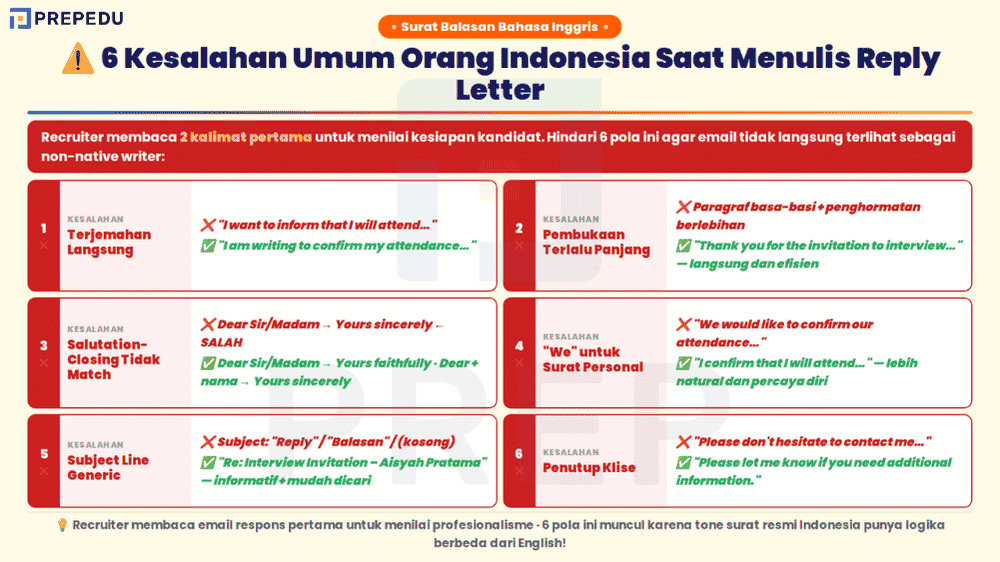 PREPEDU

• Surat Balasan Bahasa Inggris •

⚠️ 6 Kesalahan Umum Orang Indonesia Saat Menulis Reply Letter

Recruiter membaca 2 kalimat pertama untuk menilai kesiapan kandidat. Hindari 6 pola ini agar email tidak langsung terlihat sebagai non-native writer:

1
KESALAHAN
Terjemahan Langsung
❌ "I want to inform that I will attend..."
✅ "I am writing to confirm my attendance..."

2
KESALAHAN
Pembukaan Terlalu Panjang
❌ Paragraf basa-basi + penghormatan berlebihan
✅ "Thank you for the invitation to interview..." — langsung dan efisien

3
KESALAHAN
Salutation-Closing Tidak Match
❌ Dear Sir/Madam → Yours sincerely ← SALAH
✅ Dear Sir/Madam → Yours faithfully · Dear + nama → Yours sincerely

4
KESALAHAN
"We" untuk Surat Personal
❌ "We would like to confirm our attendance..."
✅ "I confirm that I will attend..." — lebih natural dan percaya diri

5
KESALAHAN
Subject Line Generic
❌ Subject: "Reply" / "Balasan" / (kosong)
✅ "Re: Interview Invitation – Aisyah Pratama" — informatif + mudah dicari

6
KESALAHAN
Penutup Klise
❌ "Please don't hesitate to contact me..."
✅ "Please let me know if you need additional information."

💡 Recruiter membaca email respons pertama untuk menilai profesionalisme - 6 pola ini muncul karena tone surat resmi Indonesia punya logika berbeda dari English!